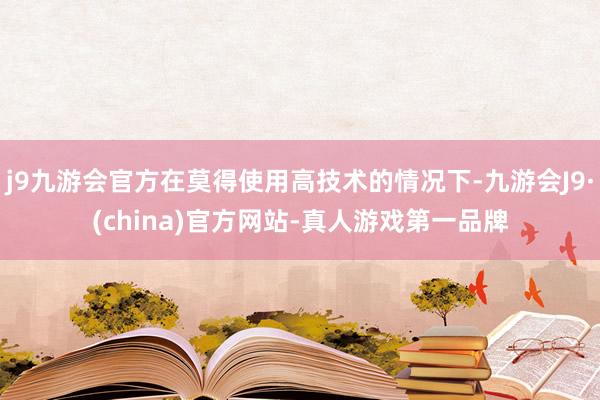 j9九游会官方在莫得使用高技术的情况下-九游会J9·(china)官方网站-真人游戏第一品牌